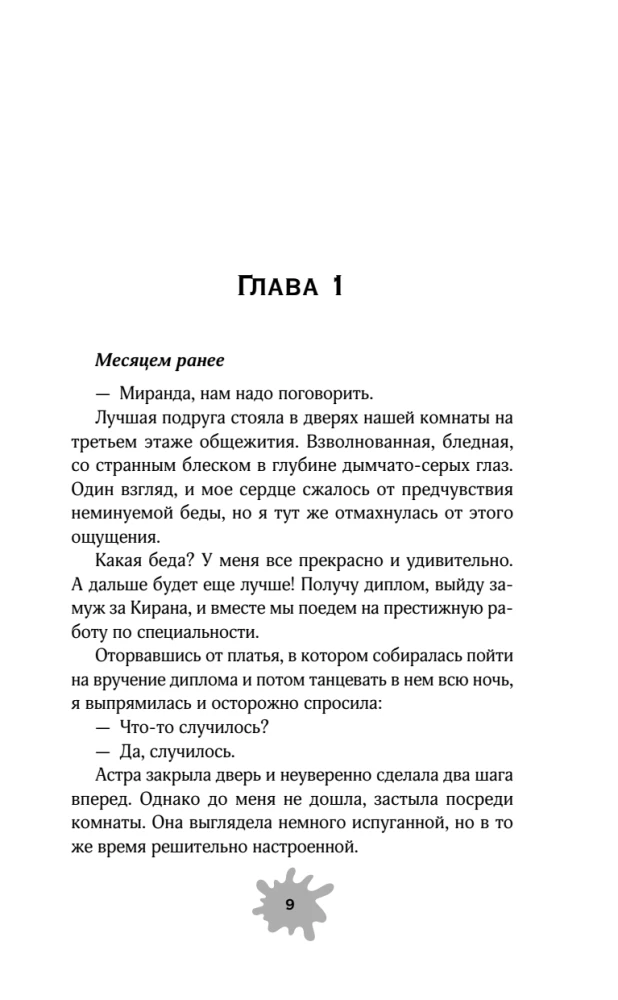 Глава 1

Месяцем ранее

— Миранда, нам надо поговорить.

Лучшая подруга стояла в дверях нашей комнаты на третьем этаже общежития. Взволнованная, бледная, со странным блеском в глубине дымчато-серых глаз. Один взгляд, и мое сердце сжалось от предчувствия неминуемой беды, но я тут же отмахнулась от этого ощущения.

Какая беда? У меня все прекрасно и удивительно. А дальше будет еще лучше! Получу диплом, выйду замуж за Кирана, и вместе мы поедем на престижную работу по специальности.

Оторвавшись от платья, в котором собиралась пойти на вручение диплома и потом танцевать в нем всю ночь, я выпрямилась и осторожно спросила:

— Что-то случилось?

— Да, случилось.

Астра закрыла дверь и неуверенно сделала два шага вперед. Однако до меня не дошла, застыла посреди комнаты. Она выглядела немного испуганной, но в то же время решительно настроенной.

9